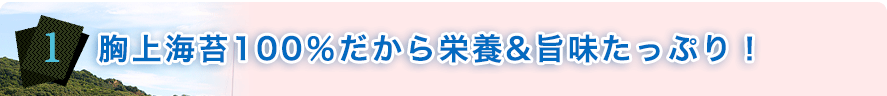 1 胸上海苔100%だから栄養&旨味たっぷり！